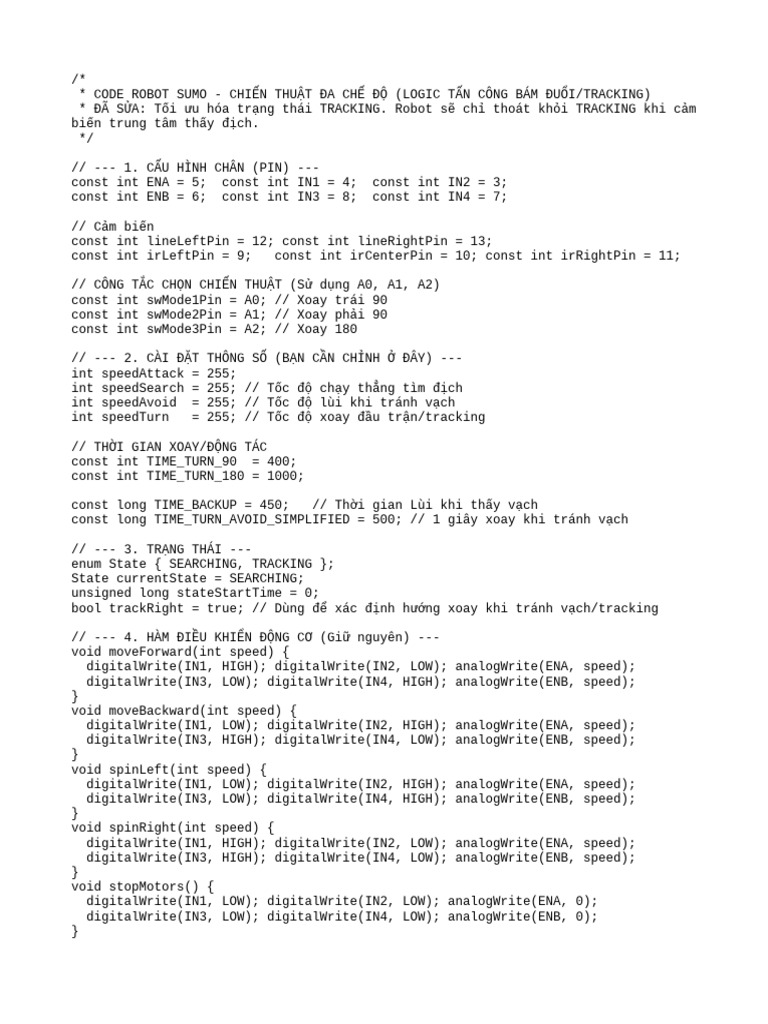 /*
 * CODE ROBOT SUMO - CHIẾN THUẬT ĐA CHẾ ĐỘ (LOGIC TẤN CÔNG BÁM ĐUỔI/TRACKING)
 * ĐÃ SỬA: Tối ưu hóa trạng thái TRACKING. Robot sẽ chỉ thoát khỏi TRACKING khi cảm biến trung tâm thấy địch.
 */

// --- 1. CẤU HÌNH CHÂN (PIN) ---
const int ENA = 5;  const int IN1 = 4;  const int IN2 = 3;
const int ENB = 6;  const int IN3 = 8;  const int IN4 = 7;

// Cảm biến
const int lineLeftPin = 12; const int lineRightPin = 13;
const int irLeftPin = 9;   const int irCenterPin = 10; const int irRightPin = 11;

// CÔNG TẮC CHỌN CHIẾN THUẬT (Sử dụng A0, A1, A2)
const int swMode1Pin = A0; // Xoay trái 90
const int swMode2Pin = A1; // Xoay phải 90
const int swMode3Pin = A2; // Xoay 180

// --- 2. CÀI ĐẶT THÔNG SỐ (BẠN CẦN CHỈNH Ở ĐÂY) ---
int speedAttack = 255;
int speedSearch = 255; // Tốc độ chạy thẳng tìm địch
int speedAvoid  = 255; // Tốc độ lùi khi tránh vạch
int speedTurn   = 255; // Tốc độ xoay đầu trận/tracking

// THỜI GIAN XOAY/ĐỘNG TÁC
const int TIME_TURN_90  = 400;
const int TIME_TURN_180 = 1000;

const long TIME_BACKUP = 450;   // Thời gian Lùi khi thấy vạch
const long TIME_TURN_AVOID_SIMPLIFIED = 500; // 1 giây xoay khi tránh vạch

// --- 3. TRẠNG THÁI ---
enum State { SEARCHING, TRACKING };
State currentState = SEARCHING;
unsigned long stateStartTime = 0;
bool trackRight = true; // Dùng để xác định hướng xoay khi tránh vạch/tracking

// --- 4. HÀM ĐIỀU KHIỂN ĐỘNG CƠ (Giữ nguyên) ---
void moveForward(int speed) {
  digitalWrite(IN1, HIGH); digitalWrite(IN2, LOW); analogWrite(ENA, speed);
  digitalWrite(IN3, LOW); digitalWrite(IN4, HIGH); analogWrite(ENB, speed);
}
void moveBackward(int speed) {
  digitalWrite(IN1, LOW); digitalWrite(IN2, HIGH); analogWrite(ENA, speed);
  digitalWrite(IN3, HIGH); digitalWrite(IN4, LOW); analogWrite(ENB, speed);
}
void spinLeft(int speed) {
  digitalWrite(IN1, LOW); digitalWrite(IN2, HIGH); analogWrite(ENA, speed);
  digitalWrite(IN3, LOW); digitalWrite(IN4, HIGH); analogWrite(ENB, speed);
}
void spinRight(int speed) {
  digitalWrite(IN1, HIGH); digitalWrite(IN2, LOW); analogWrite(ENA, speed);
  digitalWrite(IN3, HIGH); digitalWrite(IN4, LOW); analogWrite(ENB, speed);
}
void stopMotors() {
  digitalWrite(IN1, LOW); digitalWrite(IN2, LOW); analogWrite(ENA, 0);
  digitalWrite(IN3, LOW); digitalWrite(IN4, LOW); analogWrite(ENB, 0);
}